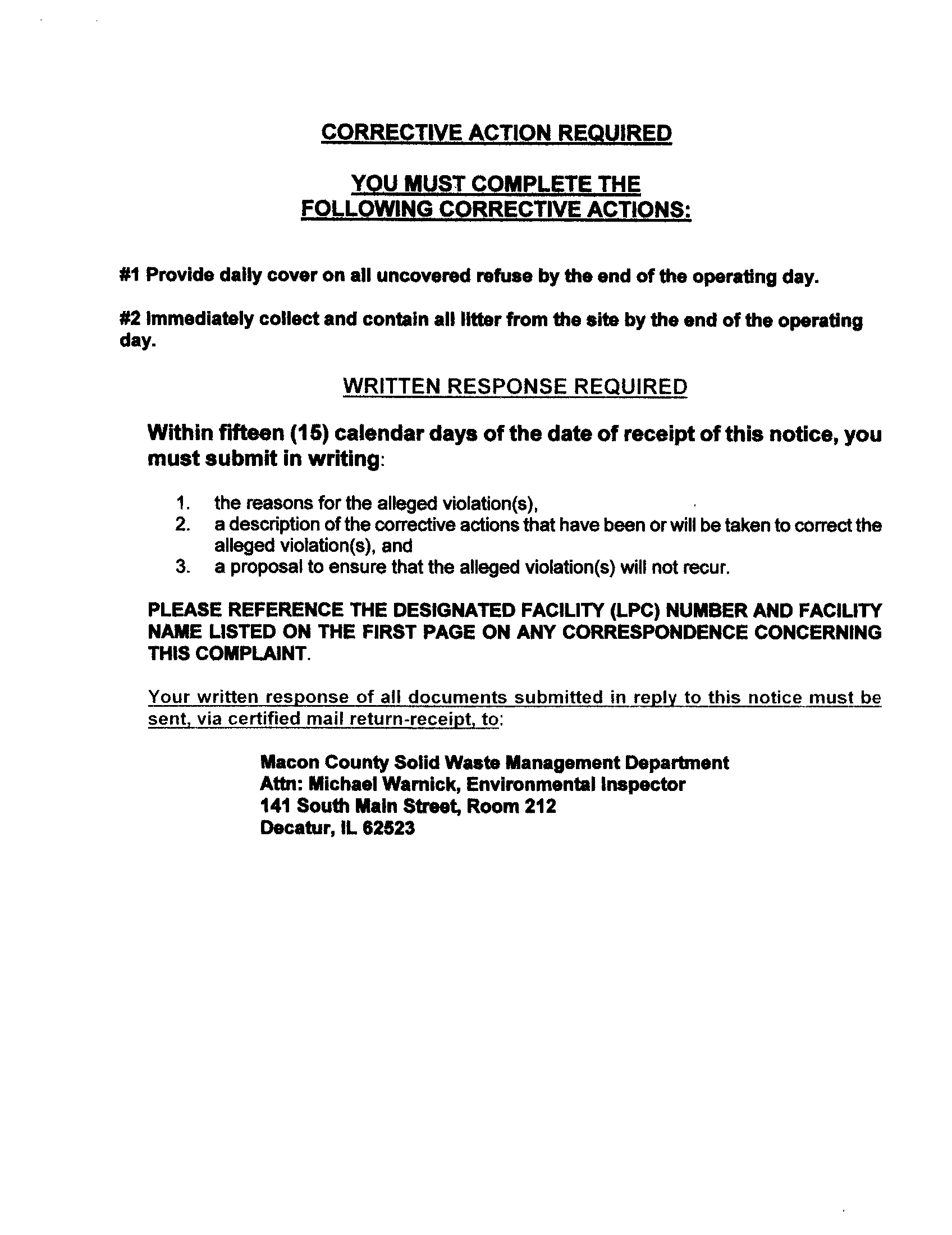 CORRECTIVE ACTION REQUIRED

YOU MUST COMPLETE THE FOLLOWING CORRECTIVE ACTIONS:

#1 Provide daily cover on all uncovered refuse by the end of the operating day.

#2 Immediately collect and contain all litter from the site by the end of the operating day.

WRITTEN RESPONSE REQUIRED

Within fifteen (15) calendar days of the date of receipt of this notice, you must submit in writing:

1. the reasons for the alleged violation(s),
2. a description of the corrective actions that have been or will be taken to correct the alleged violation(s), and
3. a proposal to ensure that the alleged violation(s) will not recur.

PLEASE REFERENCE THE DESIGNATED FACILITY (LPC) NUMBER AND FACILITY NAME LISTED ON THE FIRST PAGE ON ANY CORRESPONDENCE CONCERNING THIS COMPLAINT.

Your written response of all documents submitted in reply to this notice must be sent, via certified mail return-receipt, to:

Macon County Solid Waste Management Department
Attn: Michael Warnick, Environmental Inspector
141 South Main Street, Room 212
Decatur, IL 62523